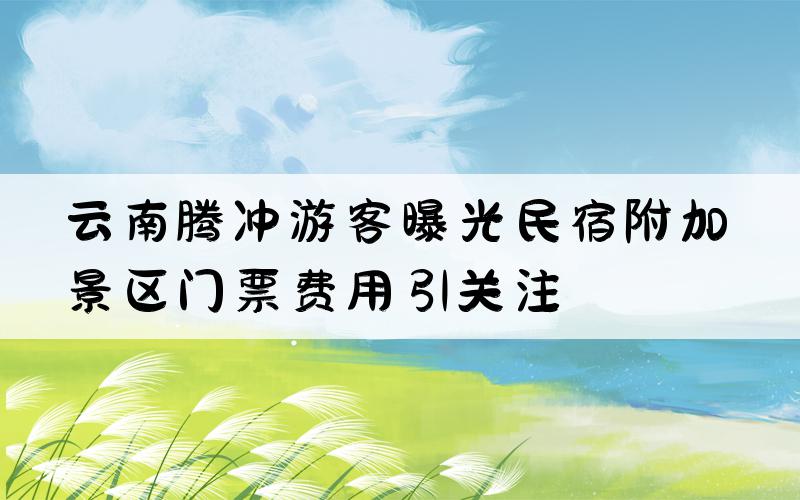 云南腾冲游客曝光民宿附加景区门票费用引关注